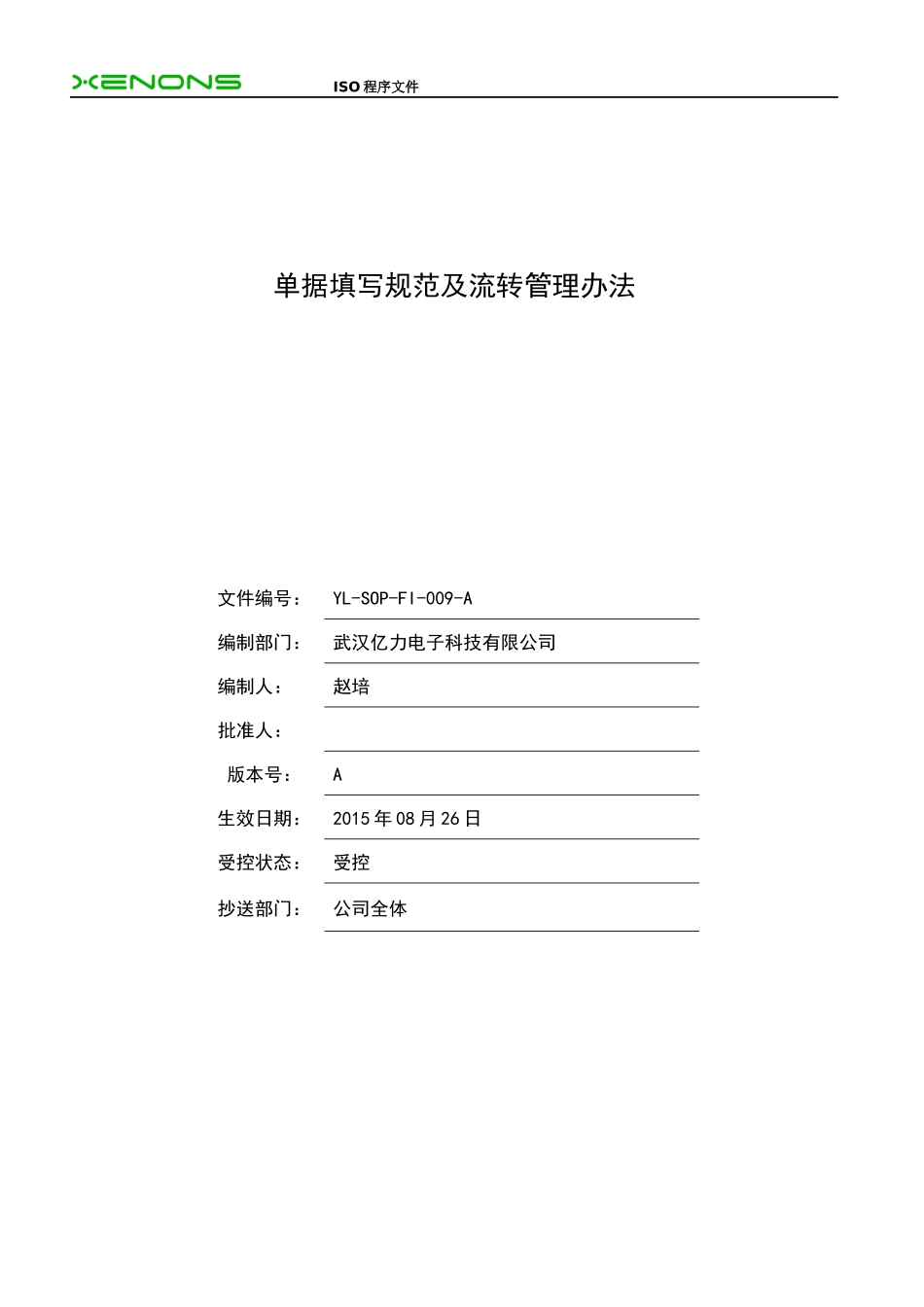 XENONS ISO 程序文件

单据填写规范及流转管理办法

文件编号： YL-SOP-FI-009-A

编制部门： 武汉亿力电子科技有限公司

编制人： 赵培

批准人：

版本号： A

生效日期： 2015 年 08 月 26 日

受控状态： 受控

抄送部门： 公司全体